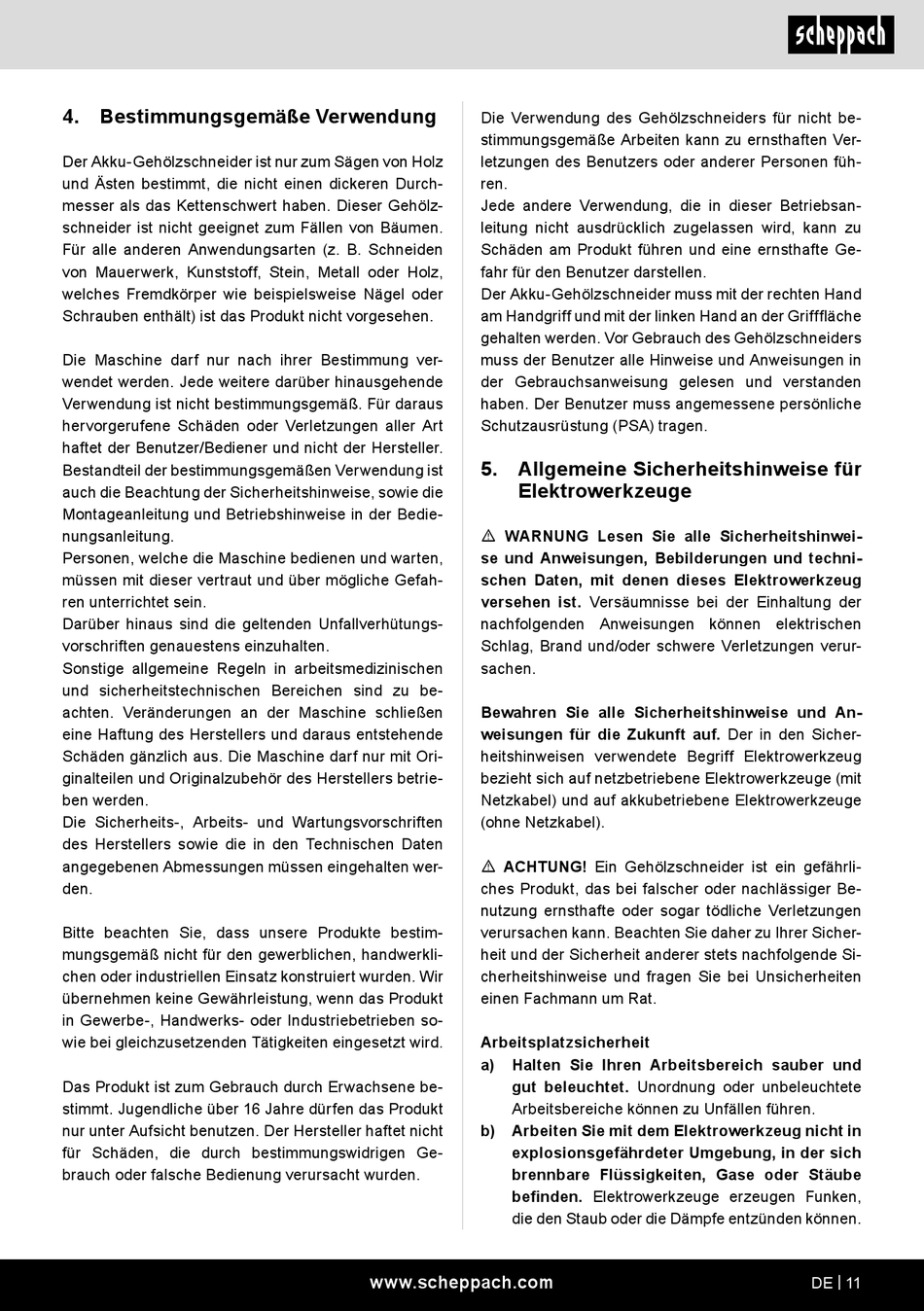 scheppach

4. Bestimmungsgemäße Verwendung

Der Akku-Gehölzschneider ist nur zum Sägen von Holz und Ästen bestimmt, die nicht einen dickeren Durchmesser als das Kettenschwert haben. Dieser Gehölzschneider ist nicht geeignet zum Fällen von Bäumen. Für alle anderen Anwendungsarten (z. B. Schneiden von Mauerwerk, Kunststoff, Stein, Metall oder Holz, welches Fremdkörper wie beispielsweise Nägel oder Schrauben enthält) ist das Produkt nicht vorgesehen.

Die Maschine darf nur nach ihrer Bestimmung verwendet werden. Jede weitere darüber hinausgehende Verwendung ist nicht bestimmungsgemäß. Für daraus hervorgerufene Schäden oder Verletzungen aller Art haftet der Benutzer/Bediener und nicht der Hersteller. Bestandteil der bestimmungsgemäßen Verwendung ist auch die Beachtung der Sicherheitshinweise, sowie die Montageanleitung und Betriebshinweise in der Bedienungsanleitung.
Personen, welche die Maschine bedienen und warten, müssen mit dieser vertraut und über mögliche Gefahren unterrichtet sein.
Darüber hinaus sind die geltenden Unfallverhütungsvorschriften genauestens einzuhalten.
Sonstige allgemeine Regeln in arbeitsmedizinischen und sicherheitstechnischen Bereichen sind zu beachten. Veränderungen an der Maschine schließen eine Haftung des Herstellers und daraus entstehende Schäden gänzlich aus. Die Maschine darf nur mit Originalteilen und Originalzubehör des Herstellers betrieben werden.
Die Sicherheits-, Arbeits- und Wartungsvorschriften des Herstellers sowie die in den Technischen Daten angegebenen Abmessungen müssen eingehalten werden.

Bitte beachten Sie, dass unsere Produkte bestimmungsgemäß nicht für den gewerblichen, handwerklichen oder industriellen Einsatz konstruiert wurden. Wir übernehmen keine Gewährleistung, wenn das Produkt in Gewerbe-, Handwerks- oder Industriebetrieben sowie bei gleichzusetzenden Tätigkeiten eingesetzt wird.

Das Produkt ist zum Gebrauch durch Erwachsene bestimmt. Jugendliche über 16 Jahre dürfen das Produkt nur unter Aufsicht benutzen. Der Hersteller haftet nicht für Schäden, die durch bestimmungswidrigen Gebrauch oder falsche Bedienung verursacht wurden.

Die Verwendung des Gehölzschneiders für nicht bestimmungsgemäße Arbeiten kann zu ernsthaften Verletzungen des Benutzers oder anderer Personen führen.
Jede andere Verwendung, die in dieser Betriebsanleitung nicht ausdrücklich zugelassen wird, kann zu Schäden am Produkt führen und eine ernsthafte Gefahr für den Benutzer darstellen.
Der Akku-Gehölzschneider muss mit der rechten Hand am Handgriff und mit der linken Hand an der Grifffläche gehalten werden. Vor Gebrauch des Gehölzschneiders muss der Benutzer alle Hinweise und Anweisungen in der Gebrauchsanweisung gelesen und verstanden haben. Der Benutzer muss angemessene persönliche Schutzausrüstung (PSA) tragen.

5. Allgemeine Sicherheitshinweise für Elektrowerkzeuge

⚠ WARNUNG Lesen Sie alle Sicherheitshinweise und Anweisungen, Bebilderungen und technischen Daten, mit denen dieses Elektrowerkzeug versehen ist. Versäumnisse bei der Einhaltung der nachfolgenden Anweisungen können elektrischen Schlag, Brand und/oder schwere Verletzungen verursachen.

Bewahren Sie alle Sicherheitshinweise und Anweisungen für die Zukunft auf. Der in den Sicherheitshinweisen verwendete Begriff Elektrowerkzeug bezieht sich auf netzbetriebene Elektrowerkzeuge (mit Netzkabel) und auf akkubetriebene Elektrowerkzeuge (ohne Netzkabel).

⚠ ACHTUNG! Ein Gehölzschneider ist ein gefährliches Produkt, das bei falscher oder nachlässiger Benutzung ernsthafte oder sogar tödliche Verletzungen verursachen kann. Beachten Sie daher zu Ihrer Sicherheit und der Sicherheit anderer stets nachfolgende Sicherheitshinweise und fragen Sie bei Unsicherheiten einen Fachmann um Rat.

Arbeitsplatzsicherheit
a) Halten Sie Ihren Arbeitsbereich sauber und gut beleuchtet. Unordnung oder unbeleuchtete Arbeitsbereiche können zu Unfällen führen.
b) Arbeiten Sie mit dem Elektrowerkzeug nicht in explosionsgefährdeter Umgebung, in der sich brennbare Flüssigkeiten, Gase oder Stäube befinden. Elektrowerkzeuge erzeugen Funken, die den Staub oder die Dämpfe entzünden können.

www.scheppach.com
DE | 11